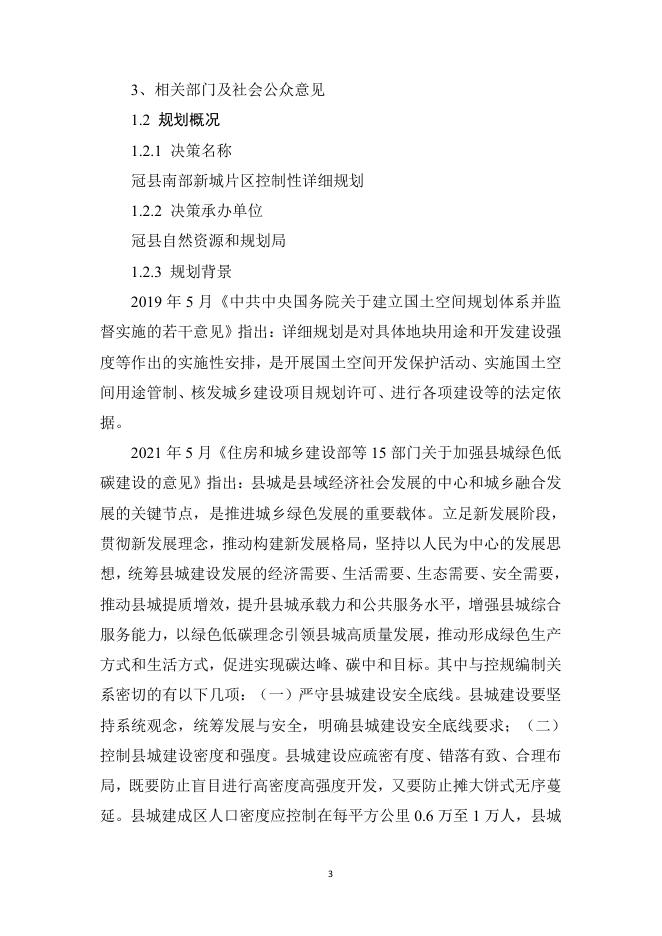 3、相关部门及社会公众意见

1.2 规划概况

1.2.1 决策名称

冠县南部新城片区控制性详细规划

1.2.2 决策承办单位

冠县自然资源和规划局

1.2.3 规划背景

2019 年 5 月《中共中央国务院关于建立国土空间规划体系并监督实施的若干意见》指出：详细规划是对具体地块用途和开发建设强度等作出的实施性安排，是开展国土空间开发保护活动、实施国土空间用途管制、核发城乡建设项目规划许可、进行各项建设等的法定依据。

2021 年 5 月《住房和城乡建设部等 15 部门关于加强县城绿色低碳建设的意见》指出：县城是县域经济社会发展的中心和城乡融合发展的关键节点，是推进城乡绿色发展的重要载体。立足新发展阶段，贯彻新发展理念，推动构建新发展格局，坚持以人民为中心的发展思想，统筹县城建设发展的经济需要、生活需要、生态需要、安全需要，推动县城提质增效，提升县城承载力和公共服务水平，增强县城综合服务能力，以绿色低碳理念引领县城高质量发展，推动形成绿色生产方式和生活方式，促进实现碳达峰、碳中和目标。其中与控规编制关系密切的有以下几项：（一）严守县城建设安全底线。县城建设要坚持系统观念，统筹发展与安全，明确县城建设安全底线要求；（二）控制县城建设密度和强度。县城建设应疏密有度、错落有致、合理布局，既要防止盲目进行高密度高强度开发，又要防止摊大饼式无序蔓延。县城建成区人口密度应控制在每平方公里 0.6 万至 1 万人，县城

3